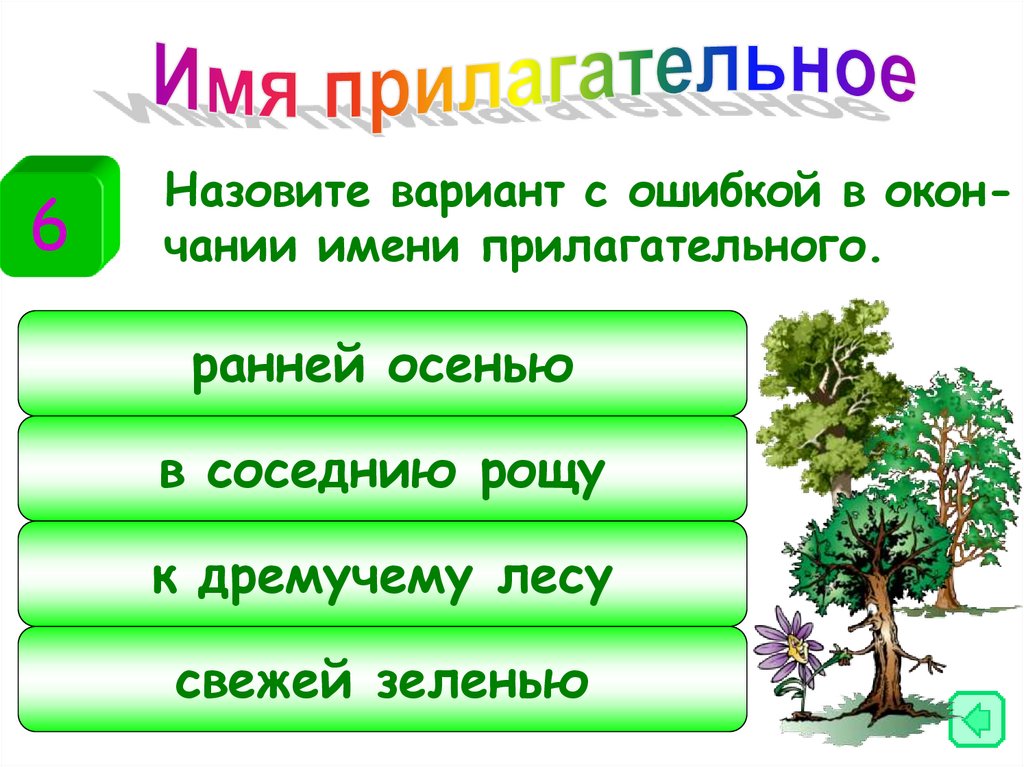 Имя прилагательное

6

Назовите вариант с ошибкой в окончании имени прилагательного.

ранней осенью

в соседнию рощу

к дремучему лесу

свежей зеленью